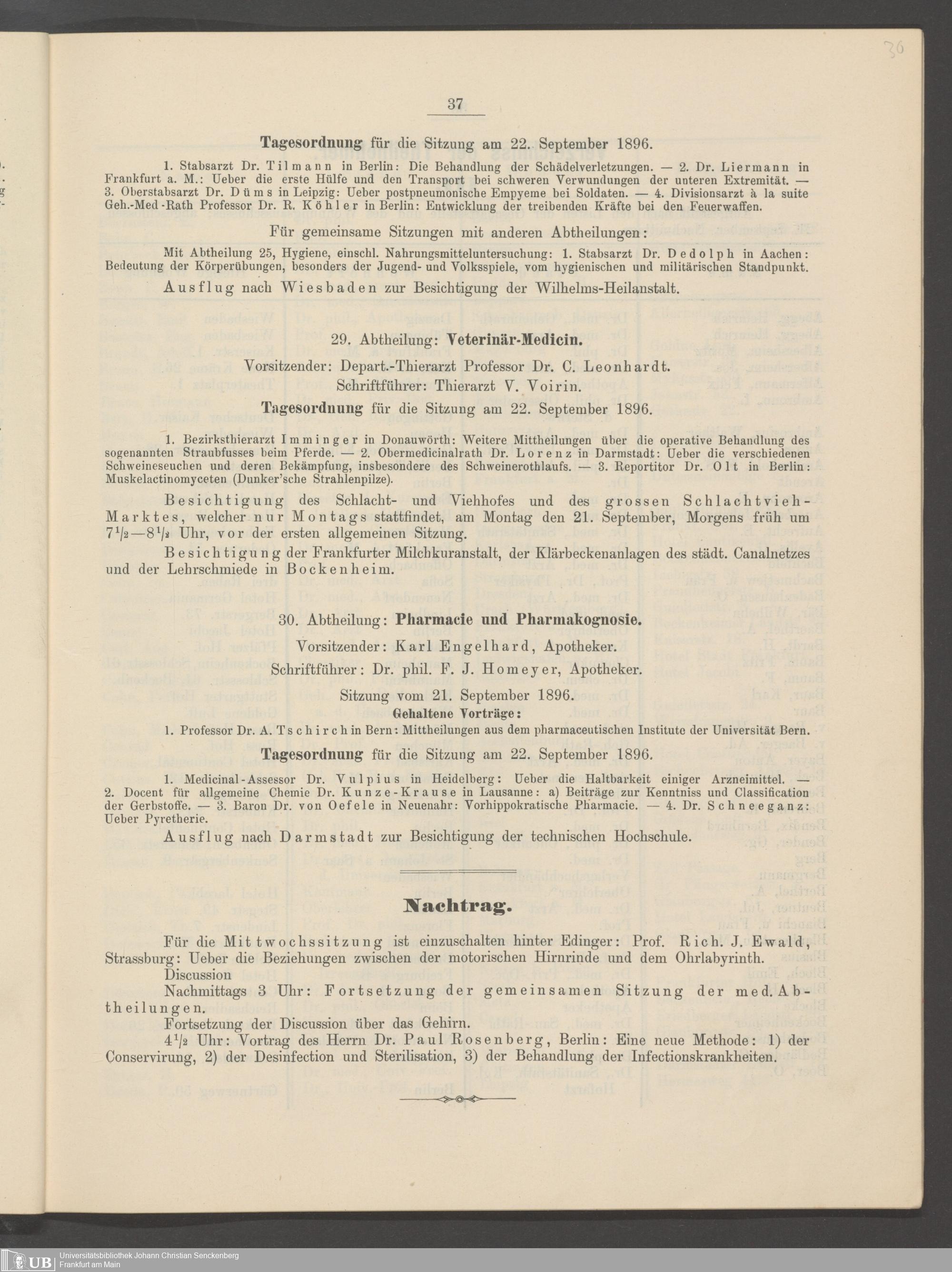 36

37

Tagesordnung für die Sitzung am 22. September 1896.

1. Stabsarzt Dr. Tilmann in Berlin: Die Behandlung der Schädelverletzungen. — 2. Dr. Liermann in Frankfurt a. M.: Ueber die erste Hülfe und den Transport bei schweren Verwundungen der unteren Extremität. — 3. Oberstabsarzt Dr. Düms in Leipzig: Ueber postpneumonische Empyeme bei Soldaten. — 4. Divisionsarzt à la suite Geh.-Med-Rath Professor Dr. R. Köhler in Berlin: Entwicklung der treibenden Kräfte bei den Feuerwaffen.

Für gemeinsame Sitzungen mit anderen Abtheilungen:

Mit Abtheilung 25, Hygiene, einschl. Nahrungsmitteluntersuchung: 1. Stabsarzt Dr. Dedolph in Aachen: Bedeutung der Körperübungen, besonders der Jugend- und Volksspiele, vom hygienischen und militärischen Standpunkt.

Ausflug nach Wiesbaden zur Besichtigung der Wilhelms-Heilanstalt.

29. Abtheilung: Veterinär-Medicin.

Vorsitzender: Depart.-Thierarzt Professor Dr. C. Leonhardt.

Schriftführer: Thierarzt V. Voirin.

Tagesordnung für die Sitzung am 22. September 1896.

1. Bezirksthierarzt Imminger in Donauwörth: Weitere Mittheilungen über die operative Behandlung des sogenannten Straubfusses beim Pferde. — 2. Obermedicinalrath Dr. Lorenz in Darmstadt: Ueber die verschiedenen Schweineseuchen und deren Bekämpfung, insbesondere des Schweinerothlaufs. — 3. Reportitor Dr. Olt in Berlin: Muskelactinomyceten (Dunker'sche Strahlenpilze).

Besichtigung des Schlacht- und Viehhofes und des grossen Schlachtvieh-Marktes, welcher nur Montags stattfindet, am Montag den 21. September, Morgens früh um $7^1/_2$—$8^1/_2$ Uhr, vor der ersten allgemeinen Sitzung.

Besichtigung der Frankfurter Milchkuranstalt, der Klärbeckenanlagen des städt. Canalnetzes und der Lehrschmiede in Bockenheim.

30. Abtheilung: Pharmacie und Pharmakognosie.

Vorsitzender: Karl Engelhard, Apotheker.

Schriftführer: Dr. phil. F. J. Homeyer, Apotheker.

Sitzung vom 21. September 1896.

Gehaltene Vorträge:

1. Professor Dr. A. Tschirch in Bern: Mittheilungen aus dem pharmaceutischen Institute der Universität Bern.

Tagesordnung für die Sitzung am 22. September 1896.

1. Medicinal-Assessor Dr. Vulpius in Heidelberg: Ueber die Haltbarkeit einiger Arzneimittel. — 2. Docent für allgemeine Chemie Dr. Kunze-Krause in Lausanne: a) Beiträge zur Kenntniss und Classification der Gerbstoffe. — 3. Baron Dr. von Oefele in Neuenahr: Vorhippokratische Pharmacie. — 4. Dr. Schneeganz: Ueber Pyretherie.

Ausflug nach Darmstadt zur Besichtigung der technischen Hochschule.

Nachtrag.

Für die Mittwochssitzung ist einzuschalten hinter Edinger: Prof. Rich. J. Ewald, Strassburg: Ueber die Beziehungen zwischen der motorischen Hirnrinde und dem Ohrlabyrinth.

Discussion

Nachmittags 3 Uhr: Fortsetzung der gemeinsamen Sitzung der med. Abtheilungen.

Fortsetzung der Discussion über das Gehirn.

$4^1/_2$ Uhr: Vortrag des Herrn Dr. Paul Rosenberg, Berlin: Eine neue Methode: 1) der Conservirung, 2) der Desinfection und Sterilisation, 3) der Behandlung der Infectionskrankheiten.

UB Universitätsbibliothek Johann Christian Senckenberg Frankfurt am Main